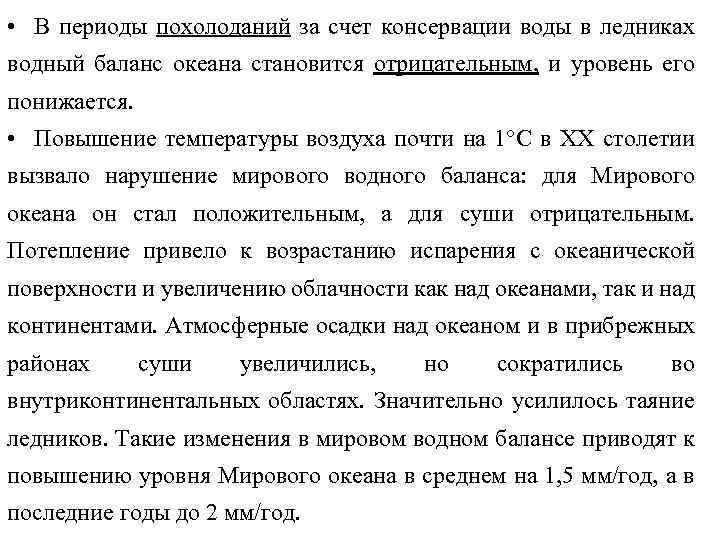 • В периоды похолоданий за счет консервации воды в ледниках водный баланс океана становится отрицательным, и уровень его понижается.

• Повышение температуры воздуха почти на 1°С в XX столетии вызвало нарушение мирового водного баланса: для Мирового океана он стал положительным, а для суши отрицательным. Потепление привело к возрастанию испарения с океанической поверхности и увеличению облачности как над океанами, так и над континентами. Атмосферные осадки над океаном и в прибрежных районах суши увеличились, но сократились во внутриконтинентальных областях. Значительно усилилось таяние ледников. Такие изменения в мировом водном балансе приводят к повышению уровня Мирового океана в среднем на 1,5 мм/год, а в последние годы до 2 мм/год.